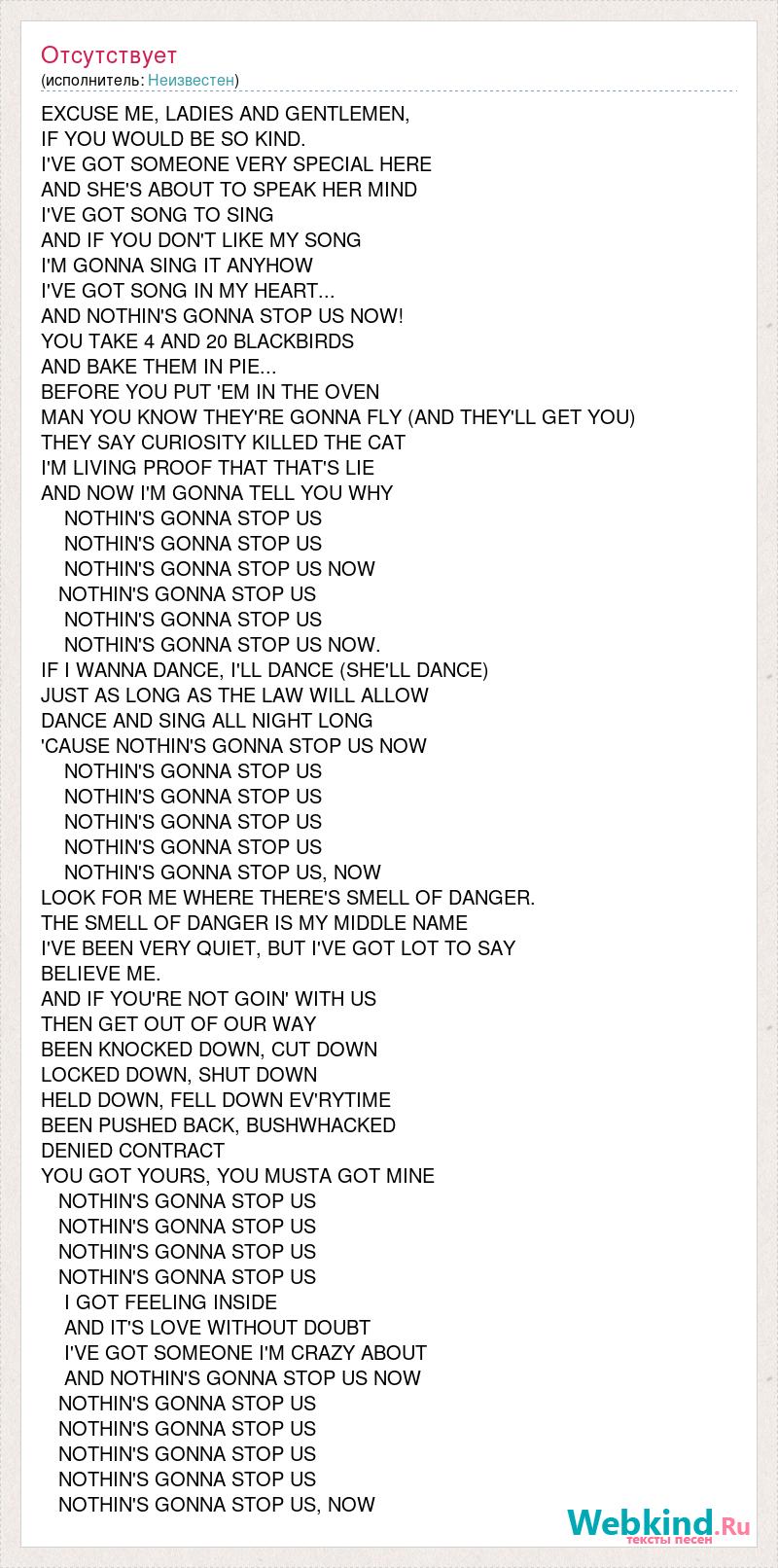 Отсутствует
(исполнитель: Неизвестен)

EXCUSE ME, LADIES AND GENTLEMEN,
IF YOU WOULD BE SO KIND.
I'VE GOT SOMEONE VERY SPECIAL HERE
AND SHE'S ABOUT TO SPEAK HER MIND
I'VE GOT SONG TO SING
AND IF YOU DON'T LIKE MY SONG
I'M GONNA SING IT ANYHOW
I'VE GOT SONG IN MY HEART...
AND NOTHIN'S GONNA STOP US NOW!
YOU TAKE 4 AND 20 BLACKBIRDS
AND BAKE THEM IN PIE...
BEFORE YOU PUT 'EM IN THE OVEN
MAN YOU KNOW THEY'RE GONNA FLY (AND THEY'LL GET YOU)
THEY SAY CURIOSITY KILLED THE CAT
I'M LIVING PROOF THAT THAT'S LIE
AND NOW I'M GONNA TELL YOU WHY
NOTHIN'S GONNA STOP US
NOTHIN'S GONNA STOP US
NOTHIN'S GONNA STOP US NOW
NOTHIN'S GONNA STOP US
NOTHIN'S GONNA STOP US
NOTHIN'S GONNA STOP US NOW.
IF I WANNA DANCE, I'LL DANCE (SHE'LL DANCE)
JUST AS LONG AS THE LAW WILL ALLOW
DANCE AND SING ALL NIGHT LONG
'CAUSE NOTHIN'S GONNA STOP US NOW
NOTHIN'S GONNA STOP US
NOTHIN'S GONNA STOP US
NOTHIN'S GONNA STOP US
NOTHIN'S GONNA STOP US
NOTHIN'S GONNA STOP US, NOW
LOOK FOR ME WHERE THERE'S SMELL OF DANGER.
THE SMELL OF DANGER IS MY MIDDLE NAME
I'VE BEEN VERY QUIET, BUT I'VE GOT LOT TO SAY
BELIEVE ME.
AND IF YOU'RE NOT GOIN' WITH US
THEN GET OUT OF OUR WAY
BEEN KNOCKED DOWN, CUT DOWN
LOCKED DOWN, SHUT DOWN
HELD DOWN, FELL DOWN EV'RYTIME
BEEN PUSHED BACK, BUSHWHACKED
DENIED CONTRACT
YOU GOT YOURS, YOU MUSTA GOT MINE
NOTHIN'S GONNA STOP US
NOTHIN'S GONNA STOP US
NOTHIN'S GONNA STOP US
NOTHIN'S GONNA STOP US
I GOT FEELING INSIDE
AND IT'S LOVE WITHOUT DOUBT
I'VE GOT SOMEONE I'M CRAZY ABOUT
AND NOTHIN'S GONNA STOP US NOW
NOTHIN'S GONNA STOP US
NOTHIN'S GONNA STOP US
NOTHIN'S GONNA STOP US
NOTHIN'S GONNA STOP US
NOTHIN'S GONNA STOP US, NOW

Webkind.Ru
тексты песен